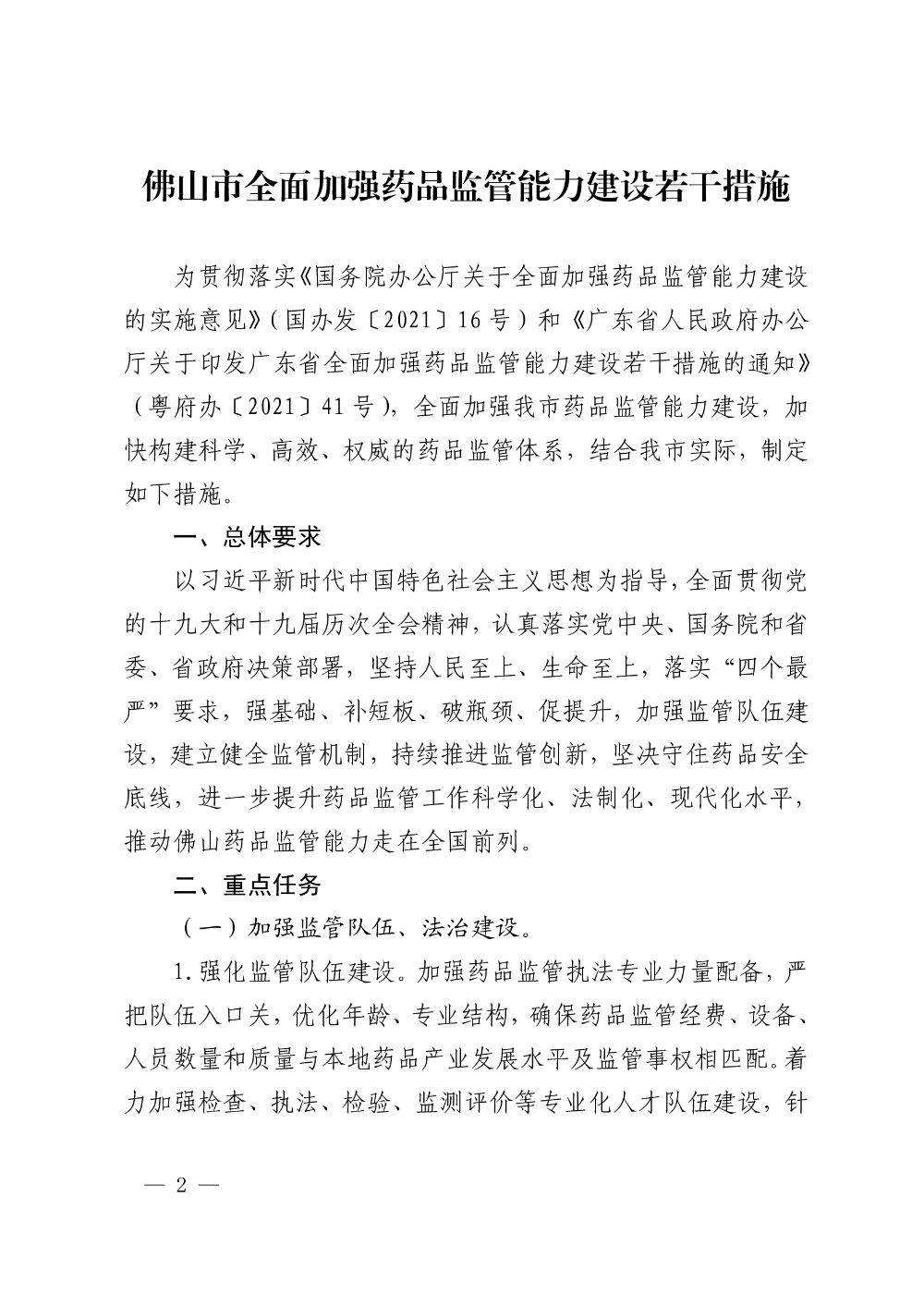 佛山市全面加强药品监管能力建设若干措施

为贯彻落实《国务院办公厅关于全面加强药品监管能力建设的实施意见》（国办发〔2021〕16号）和《广东省人民政府办公厅关于印发广东省全面加强药品监管能力建设若干措施的通知》（粤府办〔2021〕41号），全面加强我市药品监管能力建设，加快构建科学、高效、权威的药品监管体系，结合我市实际，制定如下措施。

一、总体要求

以习近平新时代中国特色社会主义思想为指导，全面贯彻党的十九大和十九届历次全会精神，认真落实党中央、国务院和省委、省政府决策部署，坚持人民至上、生命至上，落实“四个最严”要求，强基础、补短板、破瓶颈、促提升，加强监管队伍建设，建立健全监管机制，持续推进监管创新，坚决守住药品安全底线，进一步提升药品监管工作科学化、法制化、现代化水平，推动佛山药品监管能力走在全国前列。

二、重点任务

（一）加强监管队伍、法治建设。

1.强化监管队伍建设。加强药品监管执法专业力量配备，严把队伍入口关，优化年龄、专业结构，确保药品监管经费、设备、人员数量和质量与本地药品产业发展水平及监管事权相匹配。着力加强检查、执法、检验、监测评价等专业化人才队伍建设，针

— 2 —